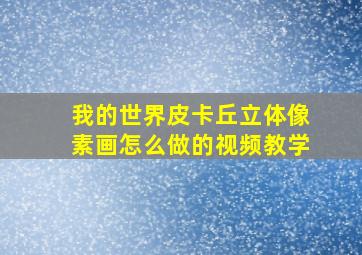 我的世界皮卡丘立体像素画怎么做的视频教学